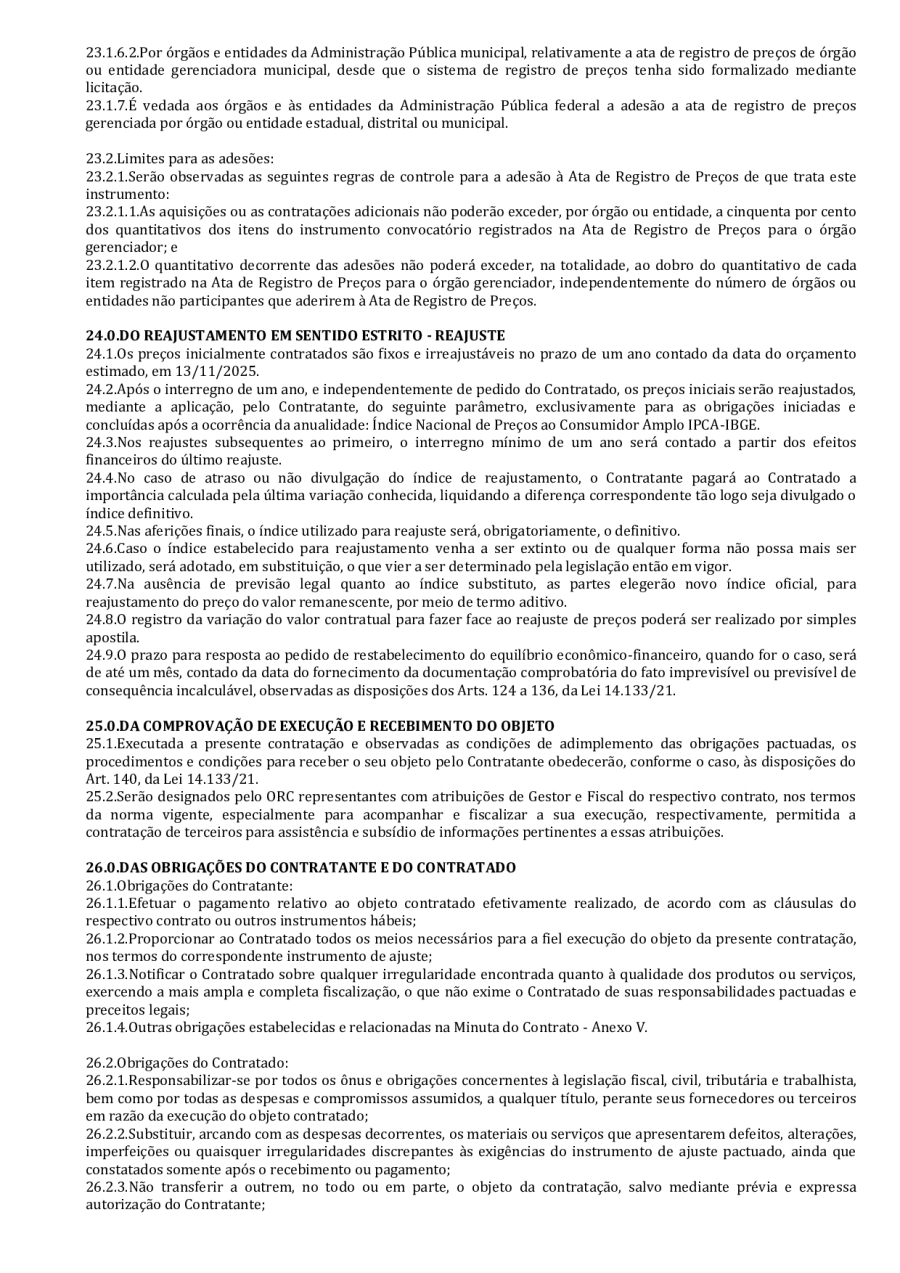 23.1.6.2.Por órgãos e entidades da Administração Pública municipal, relativamente a ata de registro de preços de órgão ou entidade gerenciadora municipal, desde que o sistema de registro de preços tenha sido formalizado mediante licitação.
23.1.7.É vedada aos órgãos e às entidades da Administração Pública federal a adesão a ata de registro de preços gerenciada por órgão ou entidade estadual, distrital ou municipal.

23.2.Limites para as adesões:
23.2.1.Serão observadas as seguintes regras de controle para a adesão à Ata de Registro de Preços de que trata este instrumento:
23.2.1.1.As aquisições ou as contratações adicionais não poderão exceder, por órgão ou entidade, a cinquenta por cento dos quantitativos dos itens do instrumento convocatório registrados na Ata de Registro de Preços para o órgão gerenciador; e
23.2.1.2.O quantitativo decorrente das adesões não poderá exceder, na totalidade, ao dobro do quantitativo de cada item registrado na Ata de Registro de Preços para o órgão gerenciador, independentemente do número de órgãos ou entidades não participantes que aderirem à Ata de Registro de Preços.

24.0.DO REAJUSTAMENTO EM SENTIDO ESTRITO - REAJUSTE
24.1.Os preços inicialmente contratados são fixos e irreajustáveis no prazo de um ano contado da data do orçamento estimado, em 13/11/2025.
24.2.Após o interregno de um ano, e independentemente de pedido do Contratado, os preços iniciais serão reajustados, mediante a aplicação, pelo Contratante, do seguinte parâmetro, exclusivamente para as obrigações iniciadas e concluídas após a ocorrência da anualidade: Índice Nacional de Preços ao Consumidor Amplo IPCA-IBGE.
24.3.Nos reajustes subsequentes ao primeiro, o interregno mínimo de um ano será contado a partir dos efeitos financeiros do último reajuste.
24.4.No caso de atraso ou não divulgação do índice de reajustamento, o Contratante pagará ao Contratado a importância calculada pela última variação conhecida, liquidando a diferença correspondente tão logo seja divulgado o índice definitivo.
24.5.Nas aferições finais, o índice utilizado para reajuste será, obrigatoriamente, o definitivo.
24.6.Caso o índice estabelecido para reajustamento venha a ser extinto ou de qualquer forma não possa mais ser utilizado, será adotado, em substituição, o que vier a ser determinado pela legislação então em vigor.
24.7.Na ausência de previsão legal quanto ao índice substituto, as partes elegerão novo índice oficial, para reajustamento do preço do valor remanescente, por meio de termo aditivo.
24.8.O registro da variação do valor contratual para fazer face ao reajuste de preços poderá ser realizado por simples apostila.
24.9.O prazo para resposta ao pedido de restabelecimento do equilíbrio econômico-financeiro, quando for o caso, será de até um mês, contado da data do fornecimento da documentação comprobatória do fato imprevisível ou previsível de consequência incalculável, observadas as disposições dos Arts. 124 a 136, da Lei 14.133/21.

25.0.DA COMPROVAÇÃO DE EXECUÇÃO E RECEBIMENTO DO OBJETO
25.1.Executada a presente contratação e observadas as condições de adimplemento das obrigações pactuadas, os procedimentos e condições para receber o seu objeto pelo Contratante obedecerão, conforme o caso, às disposições do Art. 140, da Lei 14.133/21.
25.2.Serão designados pelo ORC representantes com atribuições de Gestor e Fiscal do respectivo contrato, nos termos da norma vigente, especialmente para acompanhar e fiscalizar a sua execução, respectivamente, permitida a contratação de terceiros para assistência e subsídio de informações pertinentes a essas atribuições.

26.0.DAS OBRIGAÇÕES DO CONTRATANTE E DO CONTRATADO
26.1.Obrigações do Contratante:
26.1.1.Efetuar o pagamento relativo ao objeto contratado efetivamente realizado, de acordo com as cláusulas do respectivo contrato ou outros instrumentos hábeis;
26.1.2.Proporcionar ao Contratado todos os meios necessários para a fiel execução do objeto da presente contratação, nos termos do correspondente instrumento de ajuste;
26.1.3.Notificar o Contratado sobre qualquer irregularidade encontrada quanto à qualidade dos produtos ou serviços, exercendo a mais ampla e completa fiscalização, o que não exime o Contratado de suas responsabilidades pactuadas e preceitos legais;
26.1.4.Outras obrigações estabelecidas e relacionadas na Minuta do Contrato - Anexo V.

26.2.Obrigações do Contratado:
26.2.1.Responsabilizar-se por todos os ônus e obrigações concernentes à legislação fiscal, civil, tributária e trabalhista, bem como por todas as despesas e compromissos assumidos, a qualquer título, perante seus fornecedores ou terceiros em razão da execução do objeto contratado;
26.2.2.Substituir, arcando com as despesas decorrentes, os materiais ou serviços que apresentarem defeitos, alterações, imperfeições ou quaisquer irregularidades discrepantes às exigências do instrumento de ajuste pactuado, ainda que constatados somente após o recebimento ou pagamento;
26.2.3.Não transferir a outrem, no todo ou em parte, o objeto da contratação, salvo mediante prévia e expressa autorização do Contratante;